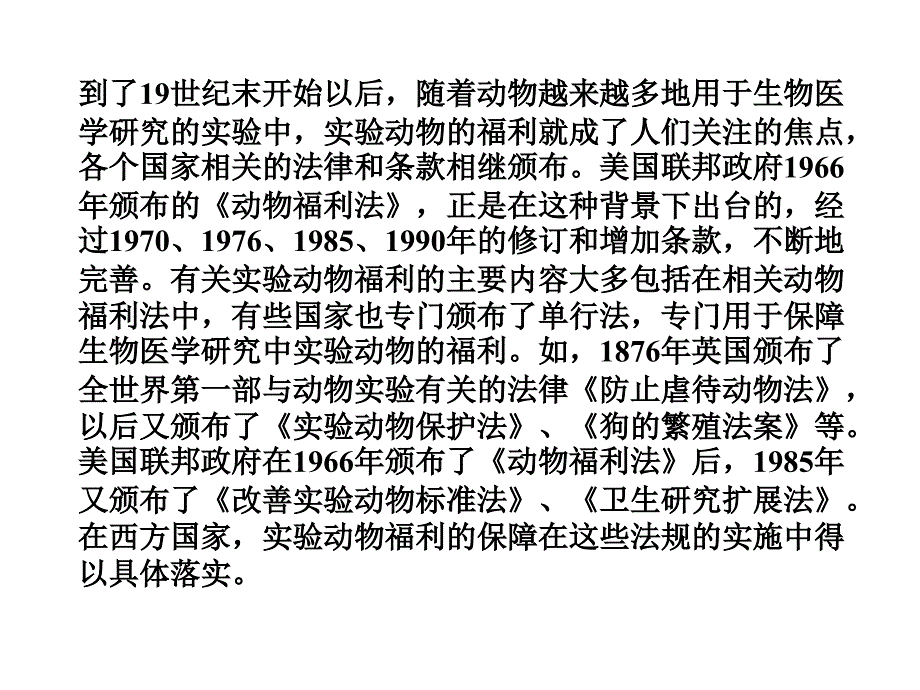 到了19世纪末开始以后，随着动物越来越多地用于生物医学研究的实验中，实验动物的福利就成了人们关注的焦点，各个国家相关的法律和条款相继颁布。美国联邦政府1966年颁布的《动物福利法》，正是在这种背景下出台的，经过1970、1976、1985、1990年的修订和增加条款，不断地完善。有关实验动物福利的主要内容大多包括在相关动物福利法中，有些国家也专门颁布了单行法，专门用于保障生物医学研究中实验动物的福利。如，1876年英国颁布了全世界第一部与动物实验有关的法律《防止虐待动物法》，以后又颁布了《实验动物保护法》、《狗的繁殖法案》等。美国联邦政府在1966年颁布了《动物福利法》后，1985年又颁布了《改善实验动物标准法》、《卫生研究扩展法》。在西方国家，实验动物福利的保障在这些法规的实施中得以具体落实。